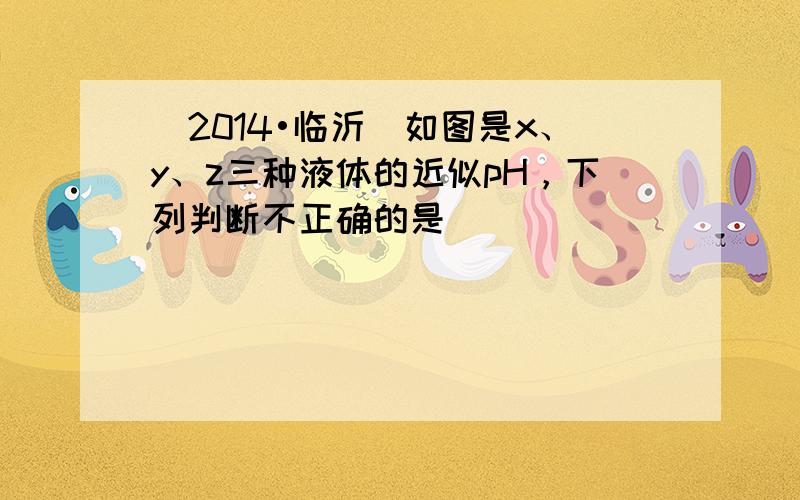 (2014•临沂)如图是x、y、z三种液体的近似pH，下列判断不正确的是(　　)